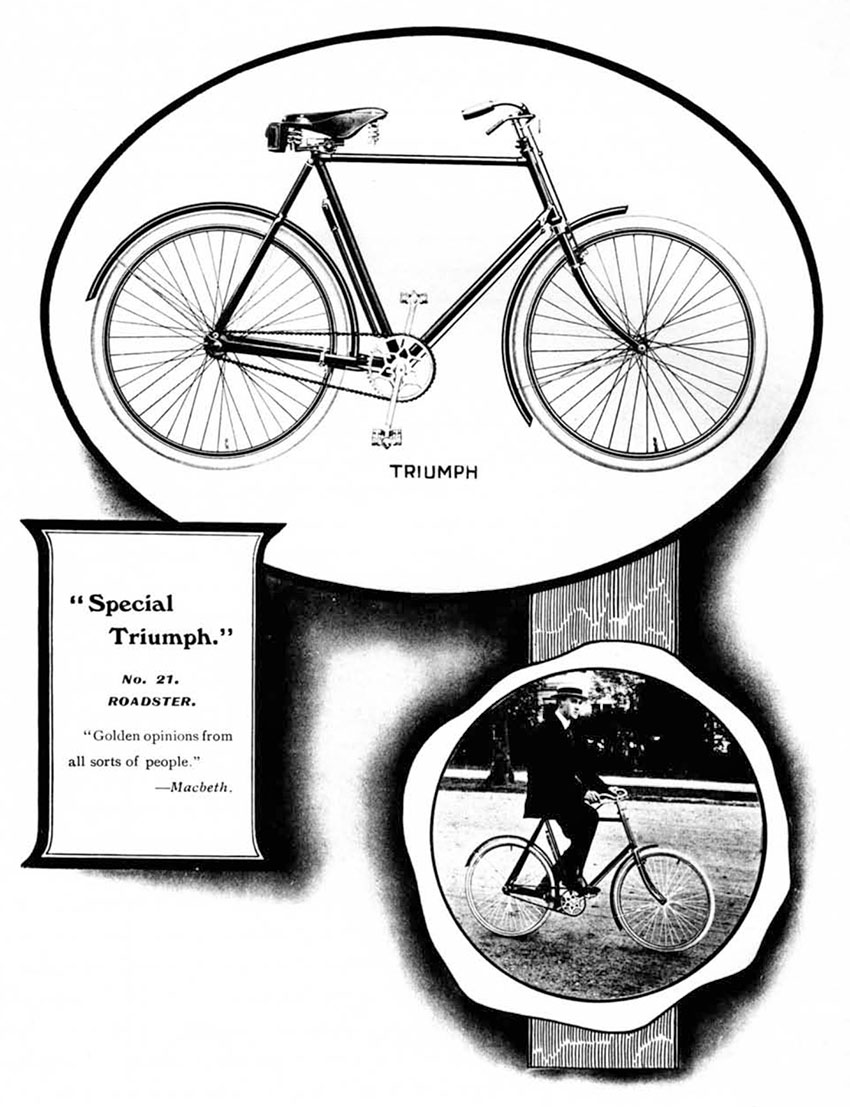 TRIUMPH

"Special Triumph."

No. 21. ROADSTER.

"Golden opinions from all sorts of people." —Macbeth.